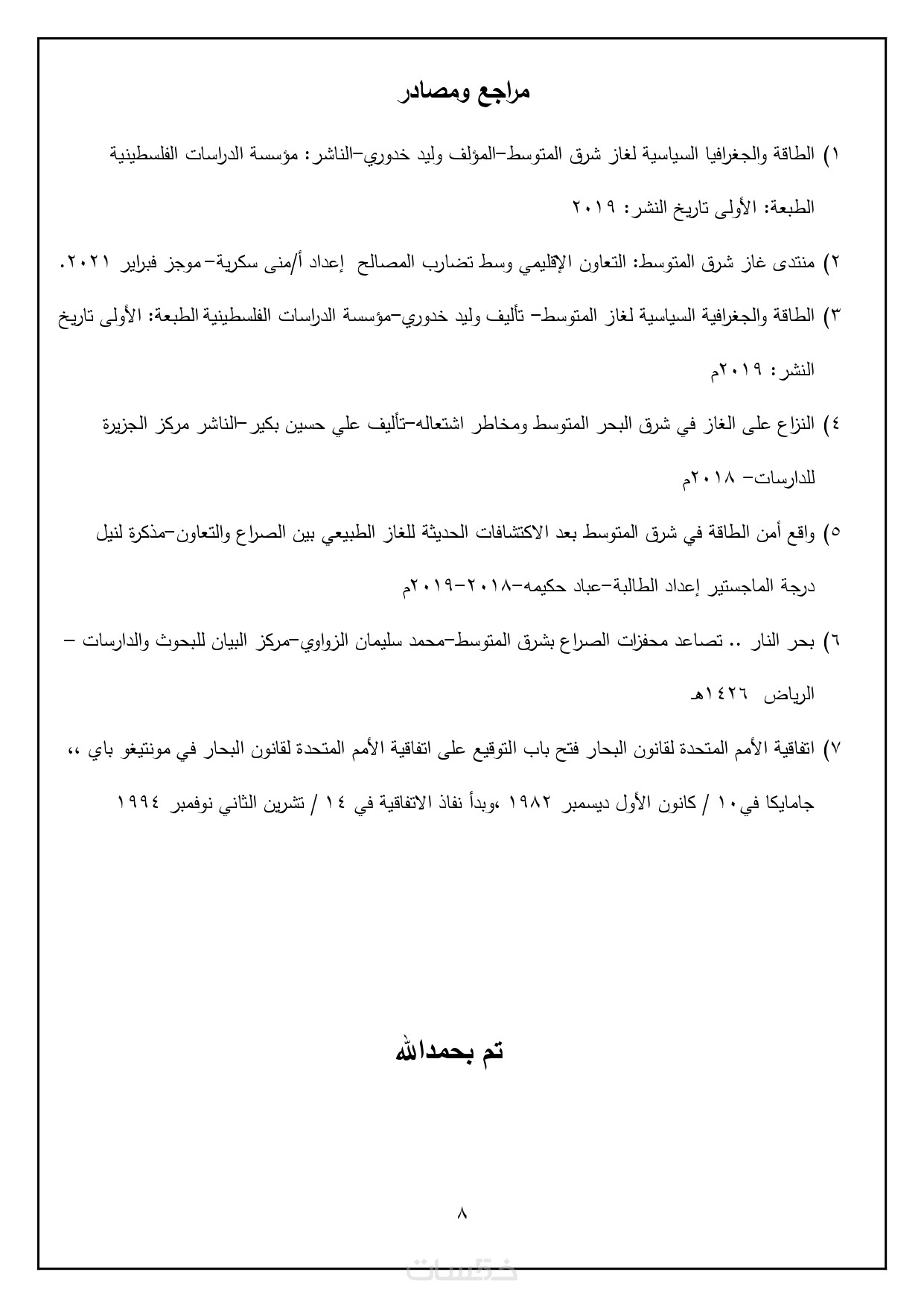 مراجع ومصادر

١) الطاقة والجغرافيا السياسية لغاز شرق المتوسط–المؤلف وليد خدوري–الناشر: مؤسسة الدراسات الفلسطينية الطبعة: الأولى تاريخ النشر: ٢٠١٩

٢) منتدى غاز شرق المتوسط: التعاون الإقليمي وسط تضارب المصالح إعداد أ/منى سكرية– موجز فبراير ٢٠٢١.

٣) الطاقة والجغرافية السياسية لغاز المتوسط– تأليف وليد خدوري–مؤسسة الدراسات الفلسطينية الطبعة: الأولى تاريخ النشر: ٢٠١٩م

٤) النزاع على الغاز في شرق البحر المتوسط ومخاطر اشتعاله–تأليف علي حسين بكير–الناشر مركز الجزيرة للدارسات– ٢٠١٨م

٥) واقع أمن الطاقة في شرق المتوسط بعد الاكتشافات الحديثة للغاز الطبيعي بين الصراع والتعاون–مذكرة لنيل درجة الماجستير إعداد الطالبة–عباد حكيمه–٢٠١٨–٢٠١٩م

٦) بحر النار .. تصاعد محفزات الصراع بشرق المتوسط–محمد سليمان الزواوي–مركز البيان للبحوث والدارسات – الرياض ١٤٢٦هـ

٧) اتفاقية الأمم المتحدة لقانون البحار فتح باب التوقيع على اتفاقية الأمم المتحدة لقانون البحار في مونتيغو باي ،، جامايكا في١٠ / كانون الأول ديسمبر ١٩٨٢ ،وبدأ نفاذ الاتفاقية في ١٤ / تشرين الثاني نوفمبر ١٩٩٤

تم بحمدالله

٨

خمسات